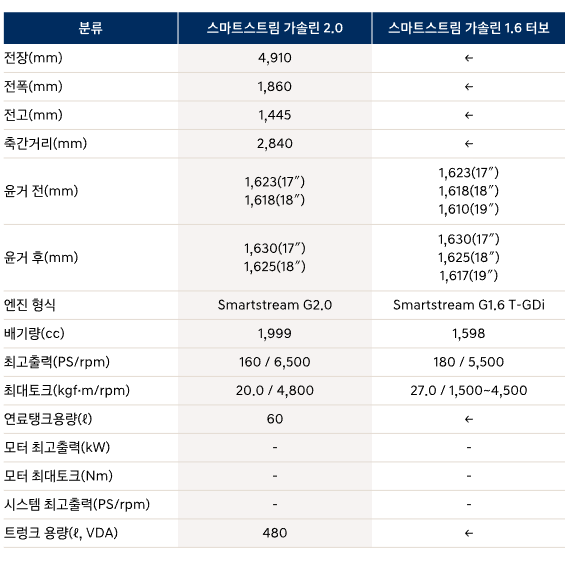 | 분류 | 스마트스트림 가솔린 2.0 | 스마트스트림 가솔린 1.6 터보 |
|---|---|---|
| 전장(mm) | 4,910 | ← |
| 전폭(mm) | 1,860 | ← |
| 전고(mm) | 1,445 | ← |
| 축간거리(mm) | 2,840 | ← |
| 윤거 전(mm) | 1,623(17″) 1,618(18″) | 1,623(17″) 1,618(18″) 1,610(19″) |
| 윤거 후(mm) | 1,630(17″) 1,625(18″) | 1,630(17″) 1,625(18″) 1,617(19″) |
| 엔진 형식 | Smartstream G2.0 | Smartstream G1.6 T-GDi |
| 배기량(cc) | 1,999 | 1,598 |
| 최고출력(PS/rpm) | 160 / 6,500 | 180 / 5,500 |
| 최대토크(kgf·m/rpm) | 20.0 / 4,800 | 27.0 / 1,500~4,500 |
| 연료탱크용량(ℓ) | 60 | ← |
| 모터 최고출력(kW) | - | - |
| 모터 최대토크(Nm) | - | - |
| 시스템 최고출력(PS/rpm) | - | - |
| 트렁크 용량(ℓ, VDA) | 480 | ← |